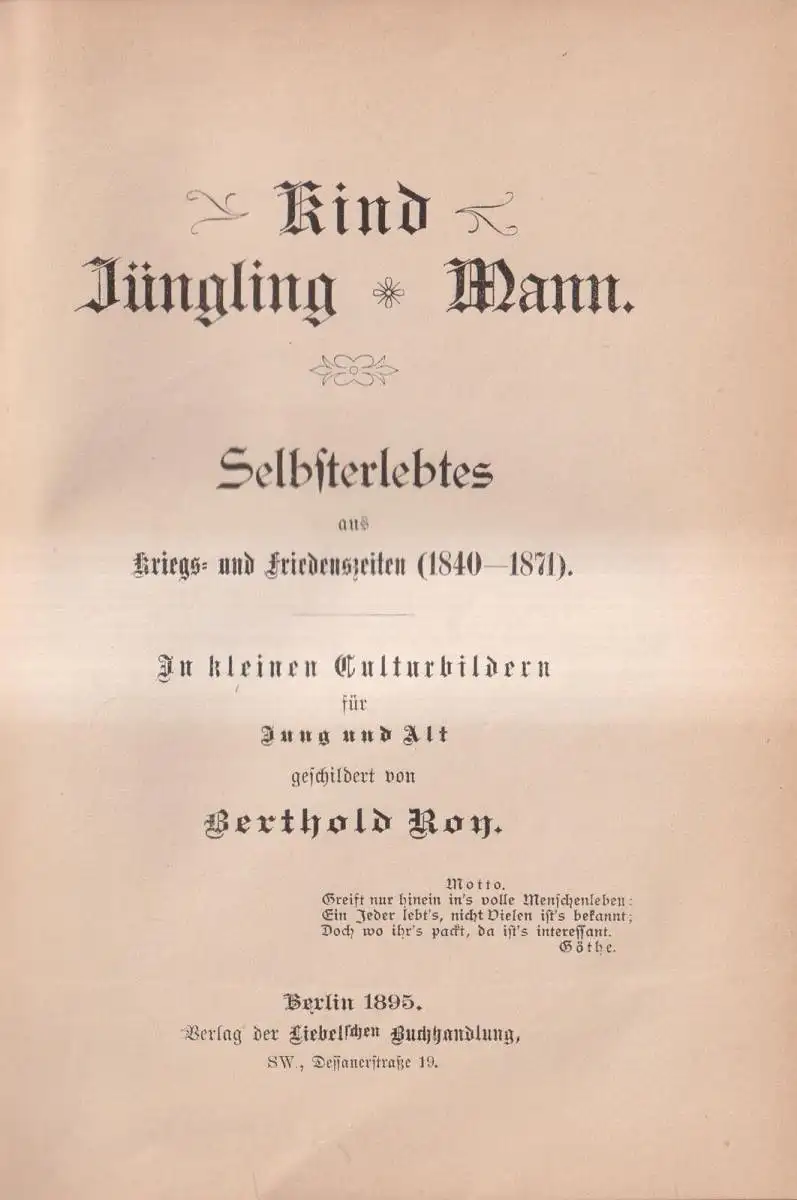 Kind
Jüngling * Mann.

Selbſterlebtes
aus
Kriegs- und Friedenszeiten (1840—1871).

In kleinen Culturbildern
für
Jung und Alt
geſchildert von
Berthold Roy.

Motto.
Greift nur hinein in's volle Menſchenleben:
Ein Jeder lebt's, nicht Vielen iſt's bekannt;
Doch wo ihr's packt, da iſt's intereſſant.
Göthe.

Berlin 1895.
Verlag der Liebelſchen Buchhandlung,
SW., Deſſauerſtraße 19.